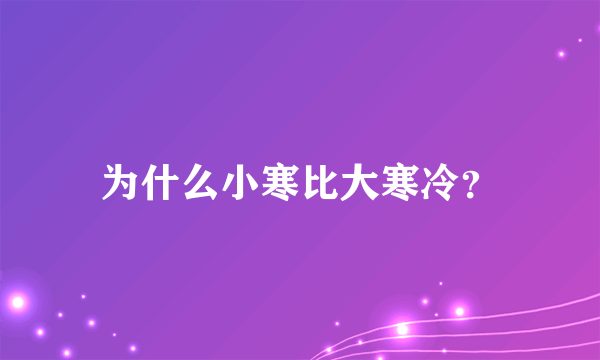 为什么小寒比大寒冷?